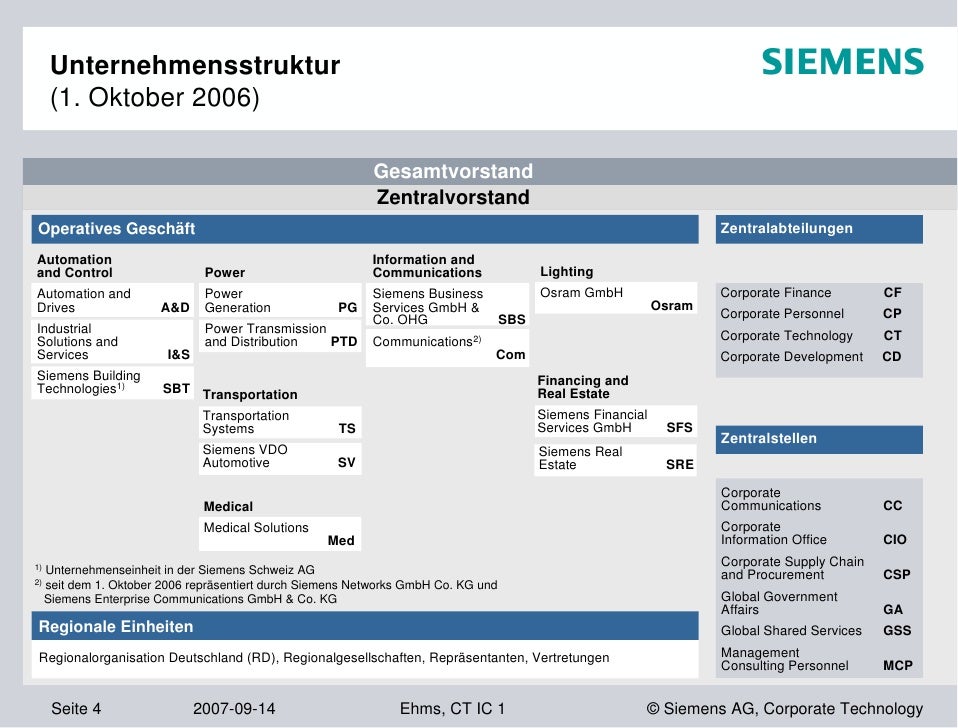 Unternehmensstruktur
(1. Oktober 2006)

SIEMENS

Gesamtvorstand

Zentralvorstand

Operatives Geschäft

Automation and Control

Automation and Drives A&D

Industrial Solutions and Services I&S

Siemens Building Technologies$^{1)}$ SBT

Power

Power Generation PG

Power Transmission and Distribution PTD

Transportation

Transportation Systems TS

Siemens VDO Automotive SV

Medical

Medical Solutions Med

Information and Communications

Siemens Business Services GmbH & Co. OHG SBS

Communications$^{2)}$ Com

Lighting

Osram GmbH Osram

Financing and Real Estate

Siemens Financial Services GmbH SFS

Siemens Real Estate SRE

$^{1)}$ Unternehmenseinheit in der Siemens Schweiz AG
$^{2)}$ seit dem 1. Oktober 2006 repräsentiert durch Siemens Networks GmbH Co. KG und Siemens Enterprise Communications GmbH & Co. KG

Regionale Einheiten

Regionalorganisation Deutschland (RD), Regionalgesellschaften, Repräsentanten, Vertretungen

Zentralabteilungen

Corporate Finance CF
Corporate Personnel CP
Corporate Technology CT
Corporate Development CD

Zentralstellen

Corporate Communications CC
Corporate Information Office CIO
Corporate Supply Chain and Procurement CSP
Global Government Affairs GA
Global Shared Services GSS
Management Consulting Personnel MCP

Seite 4 2007-09-14 Ehms, CT IC 1 © Siemens AG, Corporate Technology